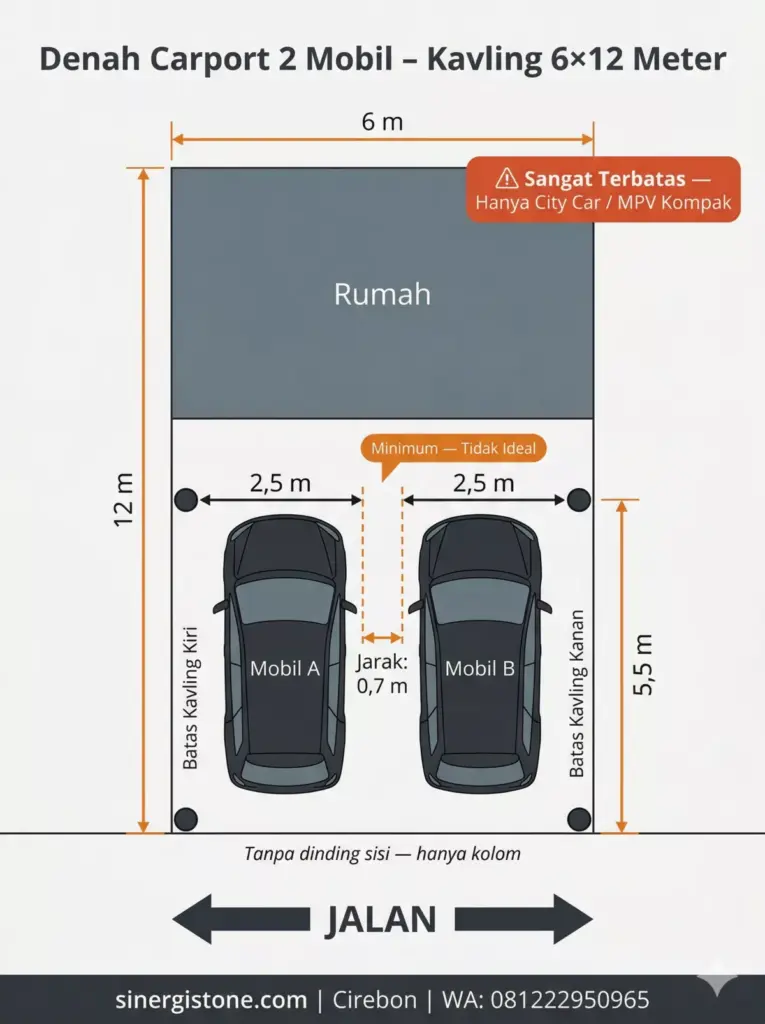 Denah Carport 2 Mobil – Kavling 6×12 Meter

6 m

⚠ Sangat Terbatas — Hanya City Car / MPV Kompak

Rumah

12 m

Minimum — Tidak Ideal

2,5 m

2,5 m

Batas Kavling Kiri

Mobil A

Jarak: 0,7 m

Mobil B

Batas Kavling Kanan

5,5 m

Tanpa dinding sisi — hanya kolom

JALAN

sinergistone.com | Cirebon | WA: 081222950965